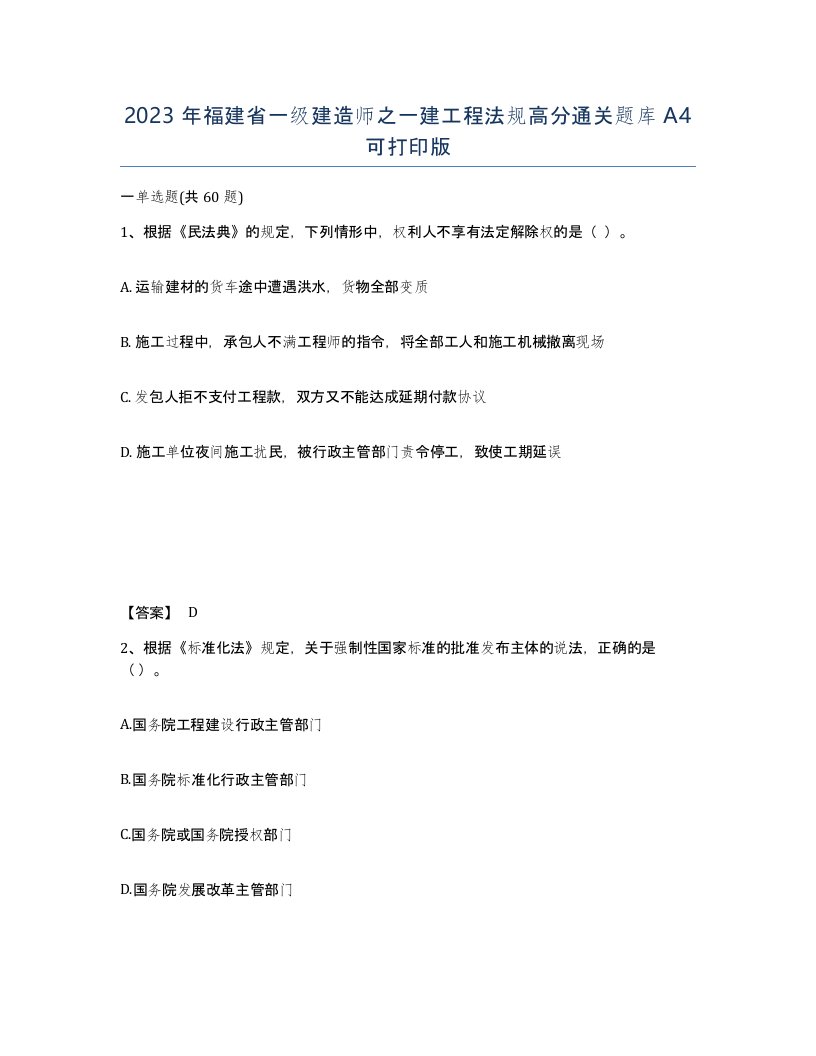 2023 年福建省一级建造师之一建工程法规高分通关题库 A4 可打印版

一单选题(共 60 题)

1、根据《民法典》的规定，下列情形中，权利人不享有法定解除权的是（ ）。

A. 运输建材的货车途中遭遇洪水，货物全部变质

B. 施工过程中，承包人不满工程师的指令，将全部工人和施工机械撤离现场

C. 发包人拒不支付工程款，双方又不能达成延期付款协议

D. 施工单位夜间施工扰民，被行政主管部门责令停工，致使工期延误

【答案】 D

2、根据《标准化法》规定，关于强制性国家标准的批准发布主体的说法，正确的是（）。

A.国务院工程建设行政主管部门

B.国务院标准化行政主管部门

C.国务院或国务院授权部门

D.国务院发展改革主管部门